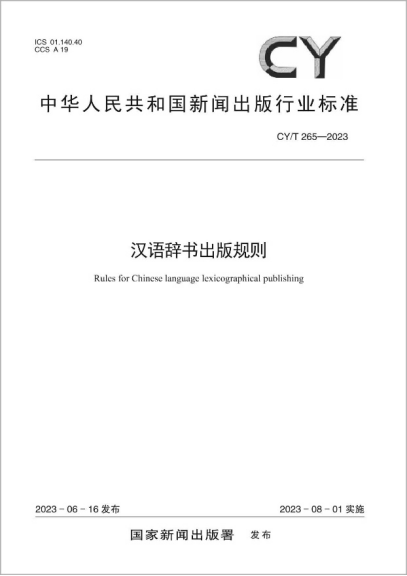 ICS 01.140.40
CCS A 19

CY

中华人民共和国新闻出版行业标准

CY/T 265—2023

汉语辞书出版规则

Rules for Chinese language lexicographical publishing

2023 - 06 - 16 发布

2023 - 08 - 01 实施

国家新闻出版署 发布